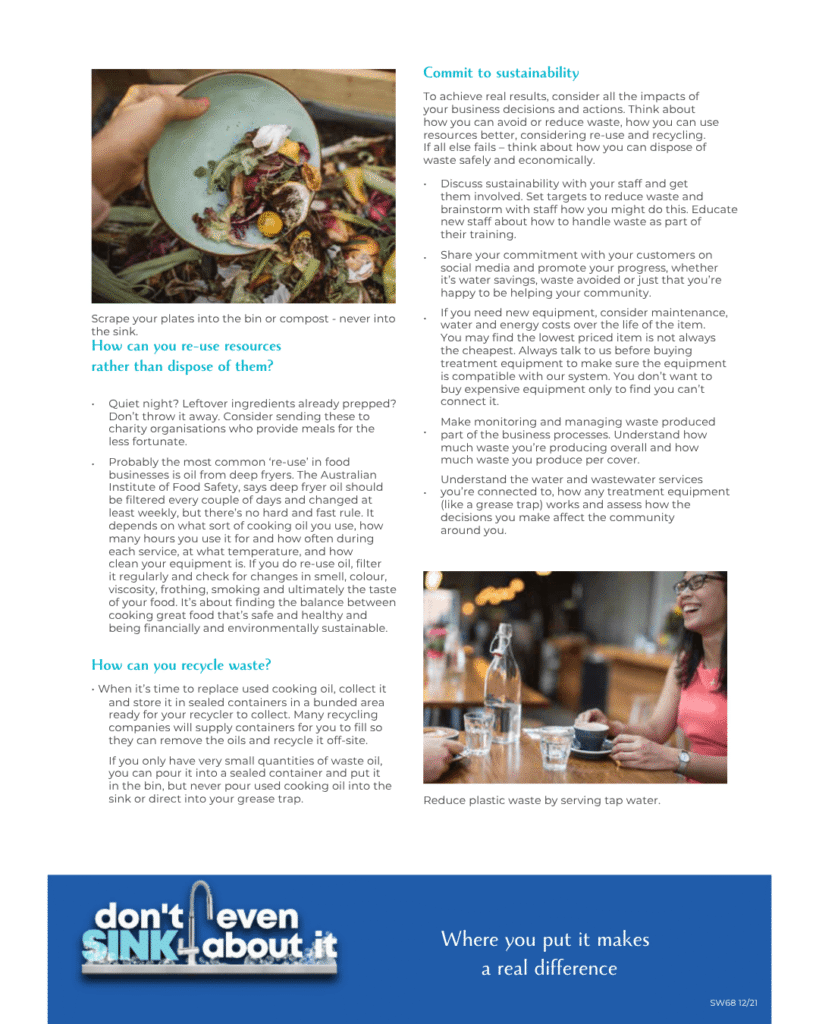 Scrape your plates into the bin or compost - never into the sink.

How can you re-use resources rather than dispose of them?

• Quiet night? Leftover ingredients already prepped? Don't throw it away. Consider sending these to charity organisations who provide meals for the less fortunate.

• Probably the most common 're-use' in food businesses is oil from deep fryers. The Australian Institute of Food Safety, says deep fryer oil should be filtered every couple of days and changed at least weekly, but there's no hard and fast rule. It depends on what sort of cooking oil you use, how many hours you use it for and how often during each service, at what temperature, and how clean your equipment is. If you do re-use oil, filter it regularly and check for changes in smell, colour, viscosity, frothing, smoking and ultimately the taste of your food. It's about finding the balance between cooking great food that's safe and healthy and being financially and environmentally sustainable.

How can you recycle waste?

• When it's time to replace used cooking oil, collect it and store it in sealed containers in a bunded area ready for your recycler to collect. Many recycling companies will supply containers for you to fill so they can remove the oils and recycle it off-site.

If you only have very small quantities of waste oil, you can pour it into a sealed container and put it in the bin, but never pour used cooking oil into the sink or direct into your grease trap.

Commit to sustainability

To achieve real results, consider all the impacts of your business decisions and actions. Think about how you can avoid or reduce waste, how you can use resources better, considering re-use and recycling. If all else fails – think about how you can dispose of waste safely and economically.

• Discuss sustainability with your staff and get them involved. Set targets to reduce waste and brainstorm with staff how you might do this. Educate new staff about how to handle waste as part of their training.

• Share your commitment with your customers on social media and promote your progress, whether it's water savings, waste avoided or just that you're happy to be helping your community.

• If you need new equipment, consider maintenance, water and energy costs over the life of the item. You may find the lowest priced item is not always the cheapest. Always talk to us before buying treatment equipment to make sure the equipment is compatible with our system. You don't want to buy expensive equipment only to find you can't connect it.

• Make monitoring and managing waste produced part of the business processes. Understand how much waste you're producing overall and how much waste you produce per cover.

• Understand the water and wastewater services you're connected to, how any treatment equipment (like a grease trap) works and assess how the decisions you make affect the community around you.

Reduce plastic waste by serving tap water.

don't even SINK about it

Where you put it makes a real difference

SW68 12/21